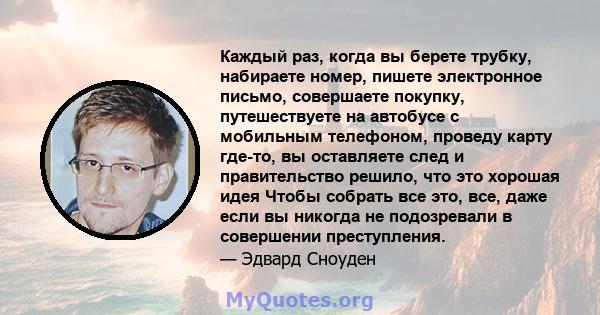 Каждый раз, когда вы берете трубку, набираете номер, пишете электронное письмо, совершаете покупку, путешествуете на автобусе с мобильным телефоном, проведу карту где-то, вы оставляете след и правительство решило, что это хорошая идея Чтобы собрать все это, все, даже если вы никогда не подозревали в совершении преступления.
— Эдвард Сноуден

MyQuotes.org